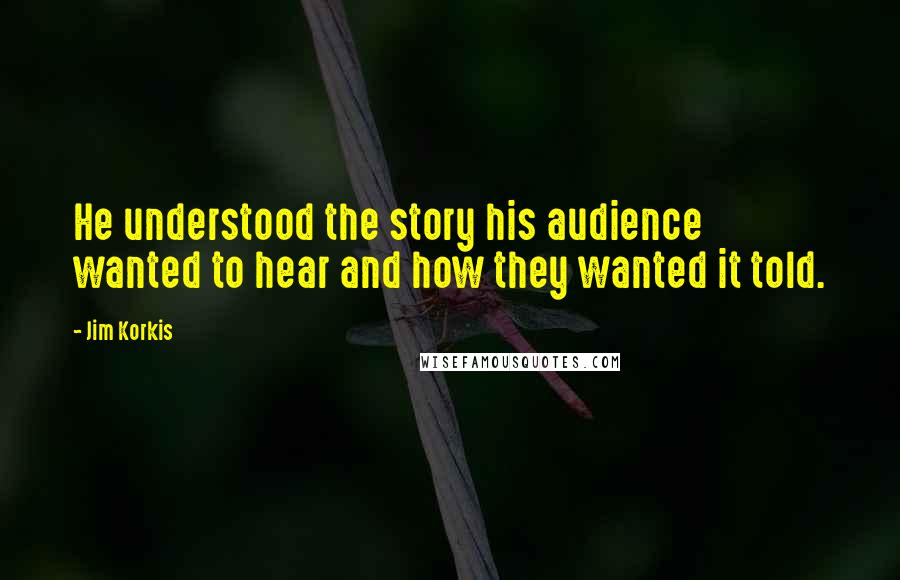 He understood the story his audience wanted to hear and how they wanted it told.

- Jim Korkis

WISEFAMOUSQUOTES.COM